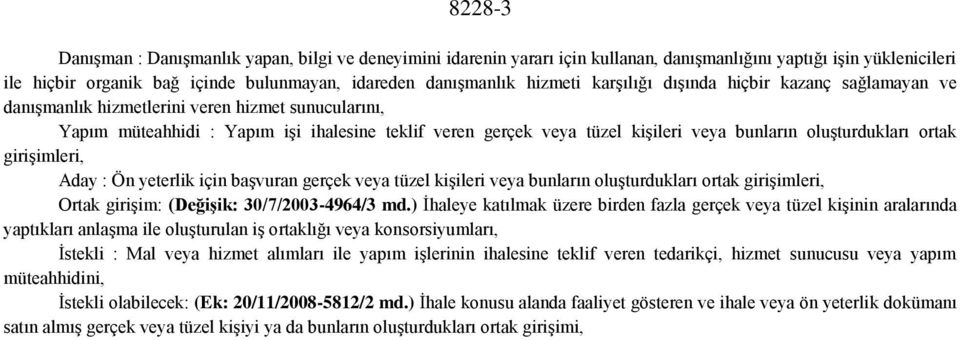 8228-3

Danışman : Danışmanlık yapan, bilgi ve deneyimini idarenin yararı için kullanan, danışmanlığını yaptığı işin yüklenicileri ile hiçbir organik bağ içinde bulunmayan, idareden danışmanlık hizmeti karşılığı dışında hiçbir kazanç sağlamayan ve danışmanlık hizmetlerini veren hizmet sunucularını,

Yapım müteahhidi : Yapım işi ihalesine teklif veren gerçek veya tüzel kişileri veya bunların oluşturdukları ortak girişimleri,

Aday : Ön yeterlik için başvuran gerçek veya tüzel kişileri veya bunların oluşturdukları ortak girişimleri,

Ortak girişim: (Değişik: 30/7/2003-4964/3 md.) İhaleye katılmak üzere birden fazla gerçek veya tüzel kişinin aralarında yaptıkları anlaşma ile oluşturulan iş ortaklığı veya konsorsiyumları,

İstekli : Mal veya hizmet alımları ile yapım işlerinin ihalesine teklif veren tedarikçi, hizmet sunucusu veya yapım müteahhidini,

İstekli olabilecek: (Ek: 20/11/2008-5812/2 md.) İhale konusu alanda faaliyet gösteren ve ihale veya ön yeterlik dokümanı satın almış gerçek veya tüzel kişiyi ya da bunların oluşturdukları ortak girişimi,